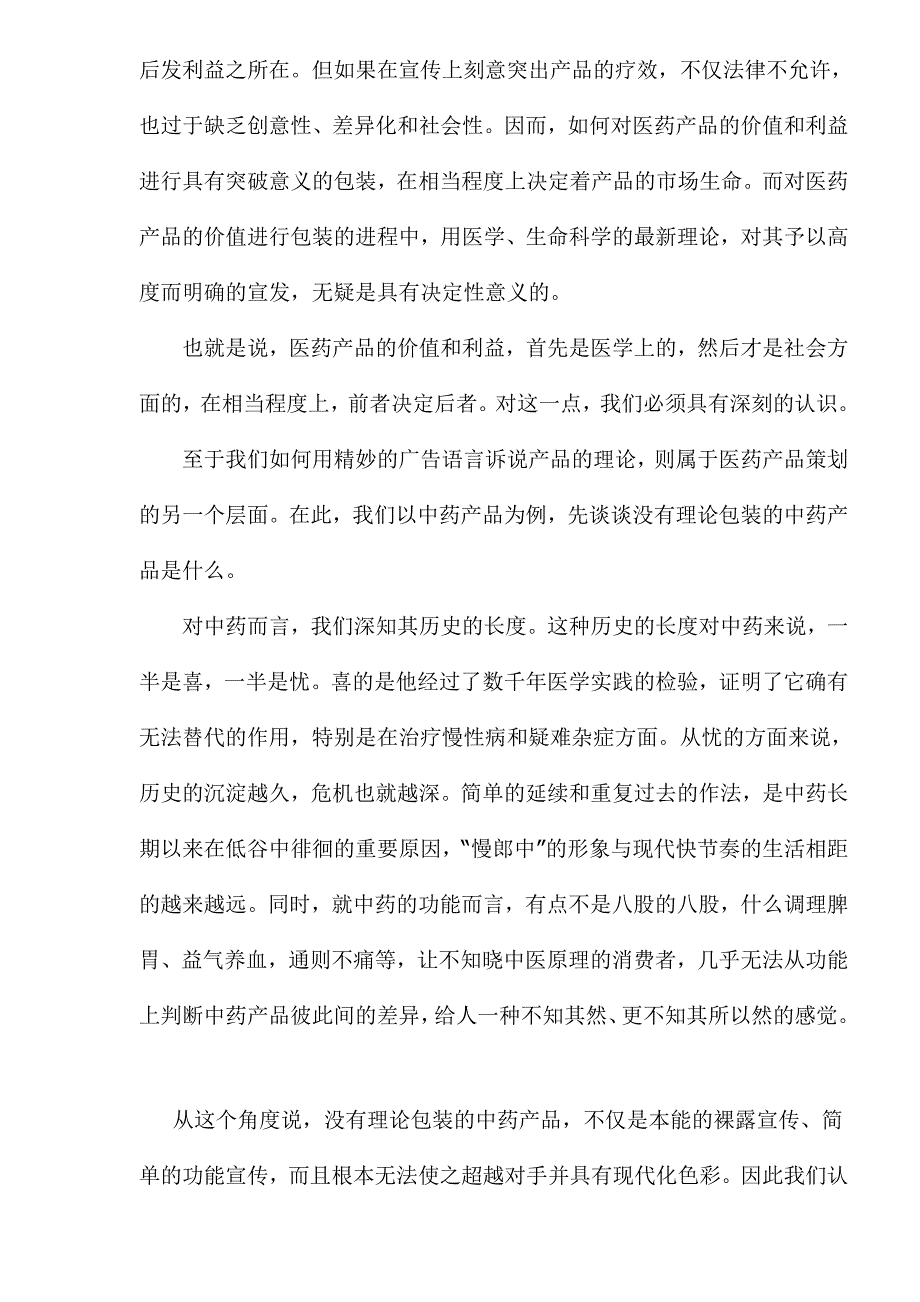 后发利益之所在。但如果在宣传上刻意突出产品的疗效，不仅法律不允许，也过于缺乏创意性、差异化和社会性。因而，如何对医药产品的价值和利益进行具有突破意义的包装，在相当程度上决定着产品的市场生命。而对医药产品的价值进行包装的进程中，用医学、生命科学的最新理论，对其予以高度而明确的宣发，无疑是具有决定性意义的。

也就是说，医药产品的价值和利益，首先是医学上的，然后才是社会方面的，在相当程度上，前者决定后者。对这一点，我们必须具有深刻的认识。

至于我们如何用精妙的广告语言诉说产品的理论，则属于医药产品策划的另一个层面。在此，我们以中药产品为例，先谈谈没有理论包装的中药产品是什么。

对中药而言，我们深知其历史的长度。这种历史的长度对中药来说，一半是喜，一半是忧。喜的是他经过了数千年医学实践的检验，证明了它确有无法替代的作用，特别是在治疗慢性病和疑难杂症方面。从忧的方面来说，历史的沉淀越久，危机也就越深。简单的延续和重复过去的作法，是中药长期以来在低谷中徘徊的重要原因，"慢郎中"的形象与现代快节奏的生活相距的越来越远。同时，就中药的功能而言，有点不是八股的八股，什么调理脾胃、益气养血，通则不痛等，让不知晓中医原理的消费者，几乎无法从功能上判断中药产品彼此间的差异，给人一种不知其然、更不知其所以然的感觉。

从这个角度说，没有理论包装的中药产品，不仅是本能的裸露宣传、简单的功能宣传，而且根本无法使之超越对手并具有现代化色彩。因此我们认